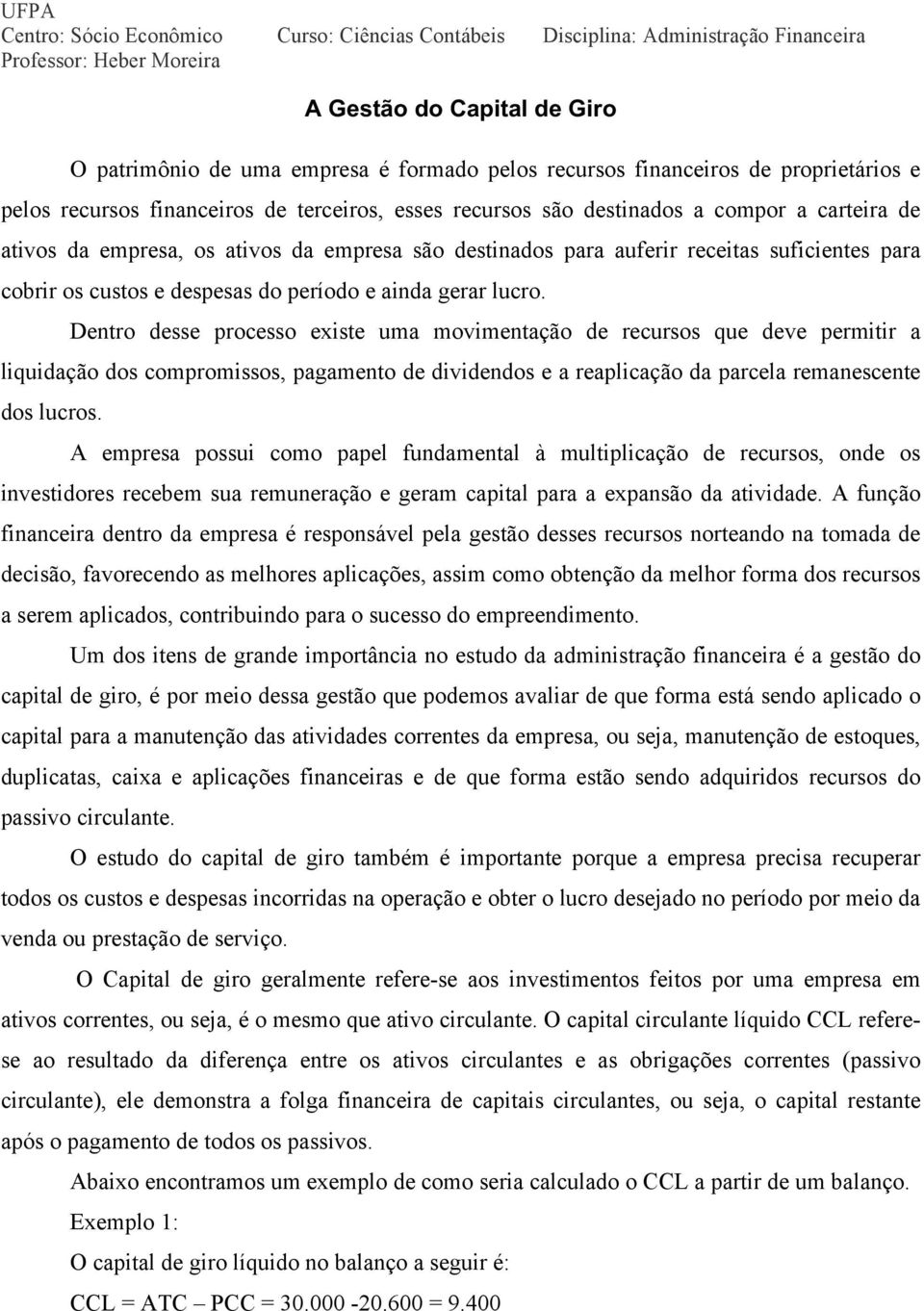 UFPA
Centro: Sócio Econômico   Curso: Ciências Contábeis   Disciplina: Administração Financeira
Professor: Heber Moreira

A Gestão do Capital de Giro

O patrimônio de uma empresa é formado pelos recursos financeiros de proprietários e pelos recursos financeiros de terceiros, esses recursos são destinados a compor a carteira de ativos da empresa, os ativos da empresa são destinados para auferir receitas suficientes para cobrir os custos e despesas do período e ainda gerar lucro.

Dentro desse processo existe uma movimentação de recursos que deve permitir a liquidação dos compromissos, pagamento de dividendos e a reaplicação da parcela remanescente dos lucros.

A empresa possui como papel fundamental à multiplicação de recursos, onde os investidores recebem sua remuneração e geram capital para a expansão da atividade. A função financeira dentro da empresa é responsável pela gestão desses recursos norteando na tomada de decisão, favorecendo as melhores aplicações, assim como obtenção da melhor forma dos recursos a serem aplicados, contribuindo para o sucesso do empreendimento.

Um dos itens de grande importância no estudo da administração financeira é a gestão do capital de giro, é por meio dessa gestão que podemos avaliar de que forma está sendo aplicado o capital para a manutenção das atividades correntes da empresa, ou seja, manutenção de estoques, duplicatas, caixa e aplicações financeiras e de que forma estão sendo adquiridos recursos do passivo circulante.

O estudo do capital de giro também é importante porque a empresa precisa recuperar todos os custos e despesas incorridas na operação e obter o lucro desejado no período por meio da venda ou prestação de serviço.

O Capital de giro geralmente refere-se aos investimentos feitos por uma empresa em ativos correntes, ou seja, é o mesmo que ativo circulante. O capital circulante líquido CCL refere-se ao resultado da diferença entre os ativos circulantes e as obrigações correntes (passivo circulante), ele demonstra a folga financeira de capitais circulantes, ou seja, o capital restante após o pagamento de todos os passivos.

Abaixo encontramos um exemplo de como seria calculado o CCL a partir de um balanço.

Exemplo 1:

O capital de giro líquido no balanço a seguir é:

CCL = ATC – PCC = 30.000 -20.600 = 9.400